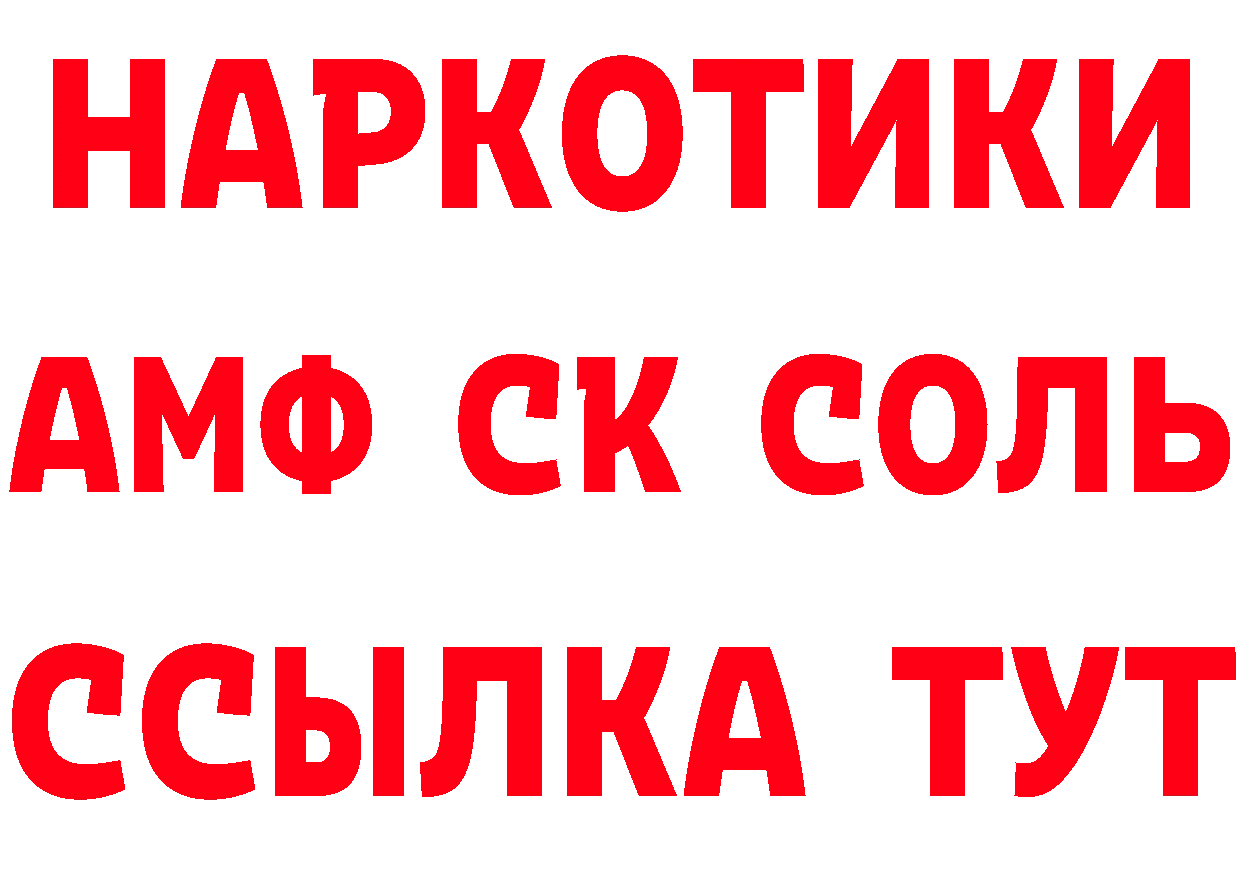 НАРКОТИКИ
АМФ СК СОЛЬ
ССЫЛКА ТУТ